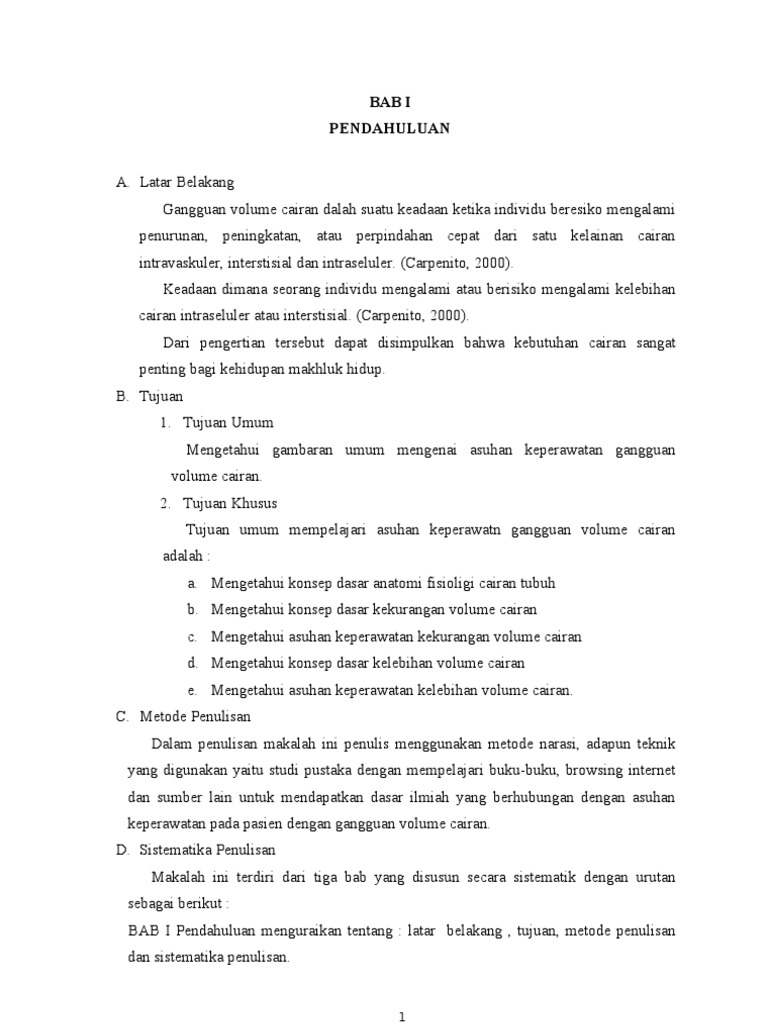 BAB I
PENDAHULUAN

A. Latar Belakang

Gangguan volume cairan dalah suatu keadaan ketika individu beresiko mengalami penurunan, peningkatan, atau perpindahan cepat dari satu kelainan cairan intravaskuler, interstisial dan intraseluler. (Carpenito, 2000).

Keadaan dimana seorang individu mengalami atau berisiko mengalami kelebihan cairan intraseluler atau interstisial. (Carpenito, 2000).

Dari pengertian tersebut dapat disimpulkan bahwa kebutuhan cairan sangat penting bagi kehidupan makhluk hidup.

B. Tujuan

1. Tujuan Umum

Mengetahui gambaran umum mengenai asuhan keperawatan gangguan volume cairan.

2. Tujuan Khusus

Tujuan umum mempelajari asuhan keperawatn gangguan volume cairan adalah :

a. Mengetahui konsep dasar anatomi fisioligi cairan tubuh
b. Mengetahui konsep dasar kekurangan volume cairan
c. Mengetahui asuhan keperawatan kekurangan volume cairan
d. Mengetahui konsep dasar kelebihan volume cairan
e. Mengetahui asuhan keperawatan kelebihan volume cairan.

C. Metode Penulisan

Dalam penulisan makalah ini penulis menggunakan metode narasi, adapun teknik yang digunakan yaitu studi pustaka dengan mempelajari buku-buku, browsing internet dan sumber lain untuk mendapatkan dasar ilmiah yang berhubungan dengan asuhan keperawatan pada pasien dengan gangguan volume cairan.

D. Sistematika Penulisan

Makalah ini terdiri dari tiga bab yang disusun secara sistematik dengan urutan sebagai berikut :

BAB I Pendahuluan menguraikan tentang : latar belakang , tujuan, metode penulisan dan sistematika penulisan.

1